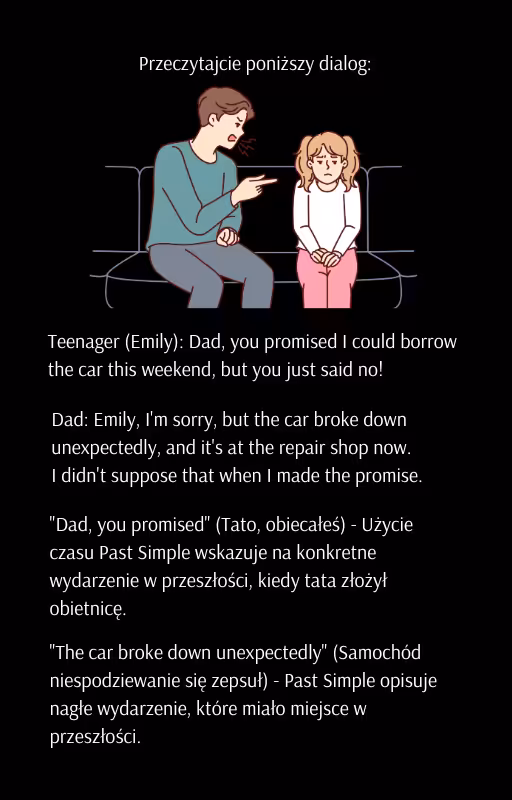 Przeczytajcie poniższy dialog:

Teenager (Emily): Dad, you promised I could borrow the car this weekend, but you just said no!

Dad: Emily, I'm sorry, but the car broke down unexpectedly, and it's at the repair shop now. I didn't suppose that when I made the promise.

"Dad, you promised" (Tato, obiecałeś) - Użycie czasu Past Simple wskazuje na konkretne wydarzenie w przeszłości, kiedy tata złożył obietnicę.

"The car broke down unexpectedly" (Samochód niespodziewanie się zepsuł) - Past Simple opisuje nagłe wydarzenie, które miało miejsce w przeszłości.